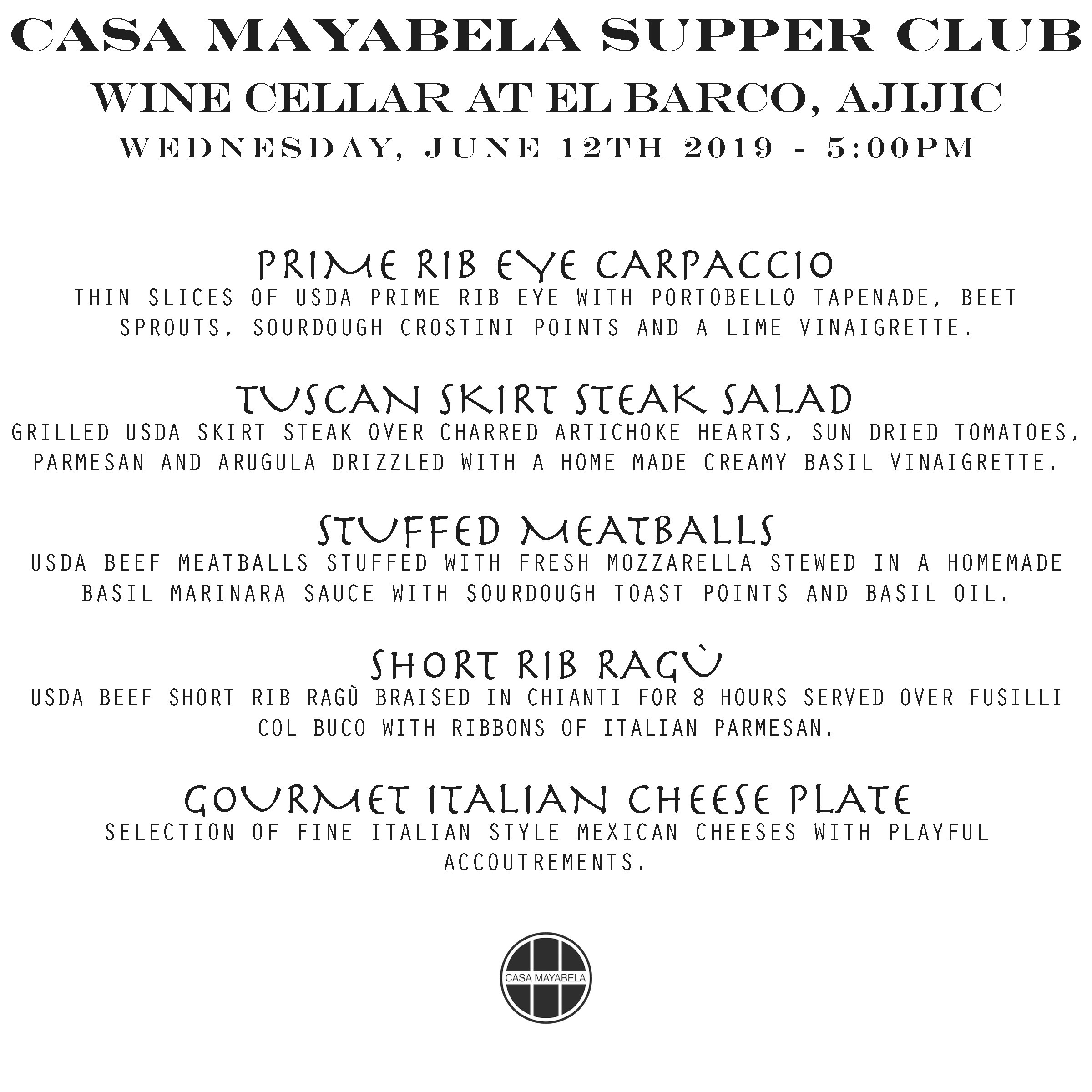 CASA MAYABELA SUPPER CLUB
WINE CELLAR AT EL BARCO, AJIJIC
WEDNESDAY, JUNE 12TH 2019 - 5:00PM

PRIME RIB EYE CARPACCIO
THIN SLICES OF USDA PRIME RIB EYE WITH PORTOBELLO TAPENADE, BEET SPROUTS, SOURDOUGH CROSTINI POINTS AND A LIME VINAIGRETTE.

TUSCAN SKIRT STEAK SALAD
GRILLED USDA SKIRT STEAK OVER CHARRED ARTICHOKE HEARTS, SUN DRIED TOMATOES, PARMESAN AND ARUGULA DRIZZLED WITH A HOME MADE CREAMY BASIL VINAIGRETTE.

STUFFED MEATBALLS
USDA BEEF MEATBALLS STUFFED WITH FRESH MOZZARELLA STEWED IN A HOMEMADE BASIL MARINARA SAUCE WITH SOURDOUGH TOAST POINTS AND BASIL OIL.

SHORT RIB RAGÙ
USDA BEEF SHORT RIB RAGÙ BRAISED IN CHIANTI FOR 8 HOURS SERVED OVER FUSILLI COL BUCO WITH RIBBONS OF ITALIAN PARMESAN.

GOURMET ITALIAN CHEESE PLATE
SELECTION OF FINE ITALIAN STYLE MEXICAN CHEESES WITH PLAYFUL ACCOUTREMENTS.

CASA MAYABELA